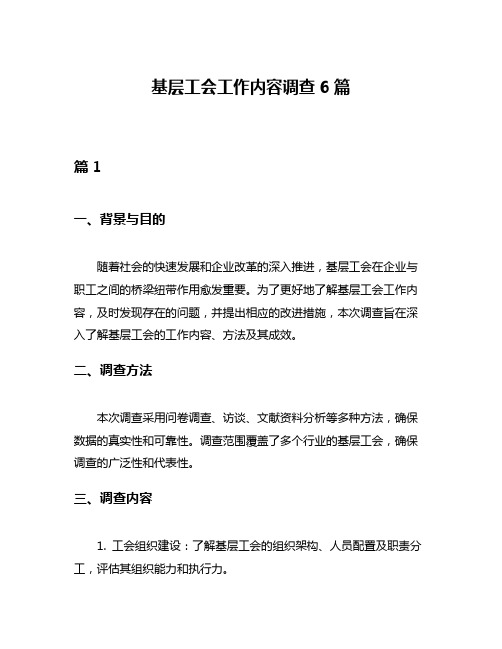 基层工会工作内容调查 6 篇

篇 1

一、背景与目的

随着社会的快速发展和企业改革的深入推进，基层工会在企业与职工之间的桥梁纽带作用愈发重要。为了更好地了解基层工会工作内容，及时发现存在的问题，并提出相应的改进措施，本次调查旨在深入了解基层工会的工作内容、方法及其成效。

二、调查方法

本次调查采用问卷调查、访谈、文献资料分析等多种方法，确保数据的真实性和可靠性。调查范围覆盖了多个行业的基层工会，确保调查的广泛性和代表性。

三、调查内容

1. 工会组织建设：了解基层工会的组织架构、人员配置及职责分工，评估其组织能力和执行力。